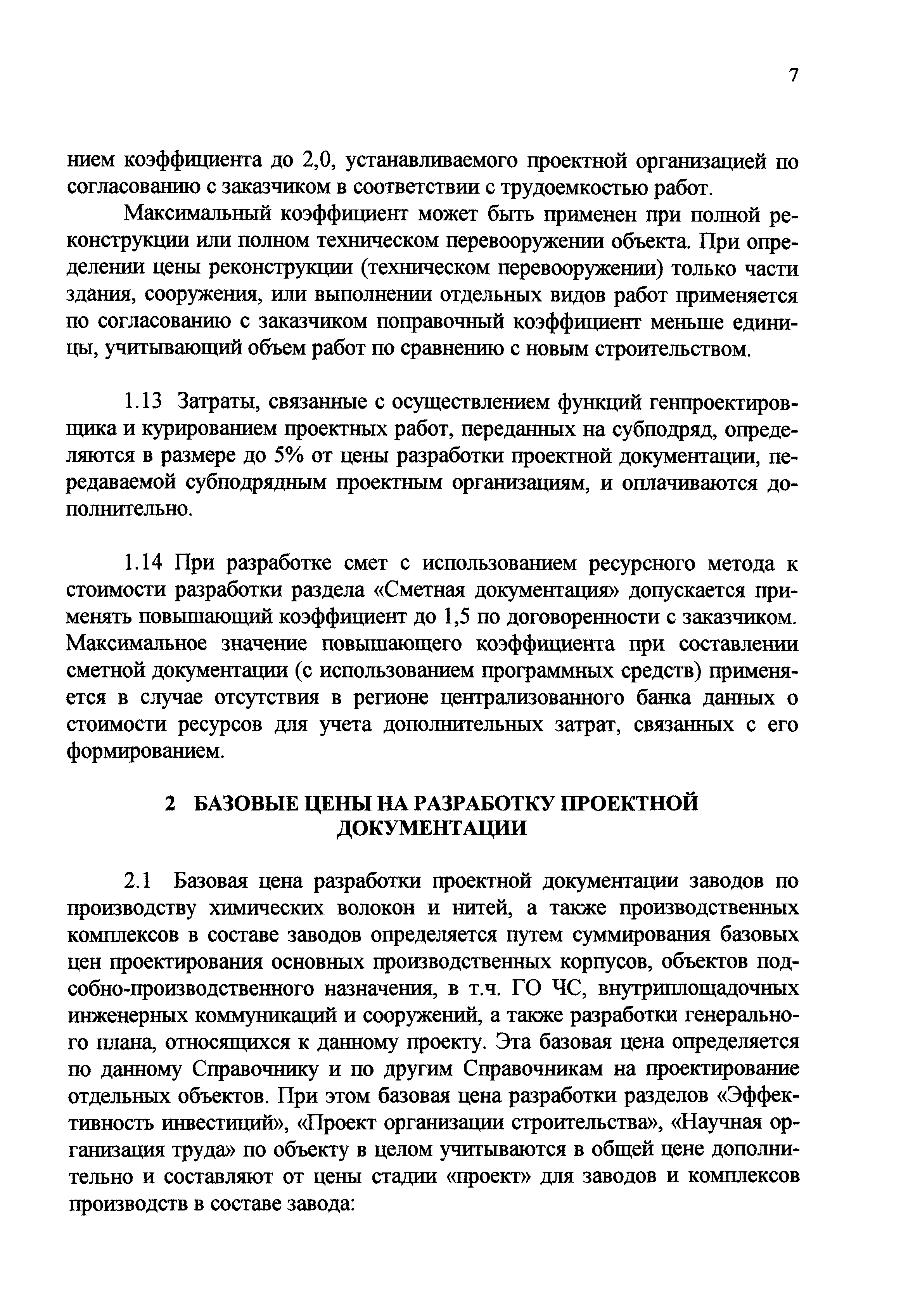 7

нием коэффициента до 2,0, устанавливаемого проектной организацией по согласованию с заказчиком в соответствии с трудоемкостью работ.

Максимальный коэффициент может быть применен при полной реконструкции или полном техническом перевооружении объекта. При определении цены реконструкции (техническом перевооружении) только части здания, сооружения, или выполнении отдельных видов работ применяется по согласованию с заказчиком поправочный коэффициент меньше единицы, учитывающий объем работ по сравнению с новым строительством.

1.13 Затраты, связанные с осуществлением функций генпроектировщика и курированием проектных работ, переданных на субподряд, определяются в размере до 5% от цены разработки проектной документации, передаваемой субподрядным проектным организациям, и оплачиваются дополнительно.

1.14 При разработке смет с использованием ресурсного метода к стоимости разработки раздела «Сметная документация» допускается применять повышающий коэффициент до 1,5 по договоренности с заказчиком. Максимальное значение повышающего коэффициента при составлении сметной документации (с использованием программных средств) применяется в случае отсутствия в регионе централизованного банка данных о стоимости ресурсов для учета дополнительных затрат, связанных с его формированием.

2 БАЗОВЫЕ ЦЕНЫ НА РАЗРАБОТКУ ПРОЕКТНОЙ ДОКУМЕНТАЦИИ

2.1 Базовая цена разработки проектной документации заводов по производству химических волокон и нитей, а также производственных комплексов в составе заводов определяется путем суммирования базовых цен проектирования основных производственных корпусов, объектов подсобно-производственного назначения, в т.ч. ГО ЧС, внутриплощадочных инженерных коммуникаций и сооружений, а также разработки генерального плана, относящихся к данному проекту. Эта базовая цена определяется по данному Справочнику и по другим Справочникам на проектирование отдельных объектов. При этом базовая цена разработки разделов «Эффективность инвестиций», «Проект организации строительства», «Научная организация труда» по объекту в целом учитываются в общей цене дополнительно и составляют от цены стадии «проект» для заводов и комплексов производств в составе завода: